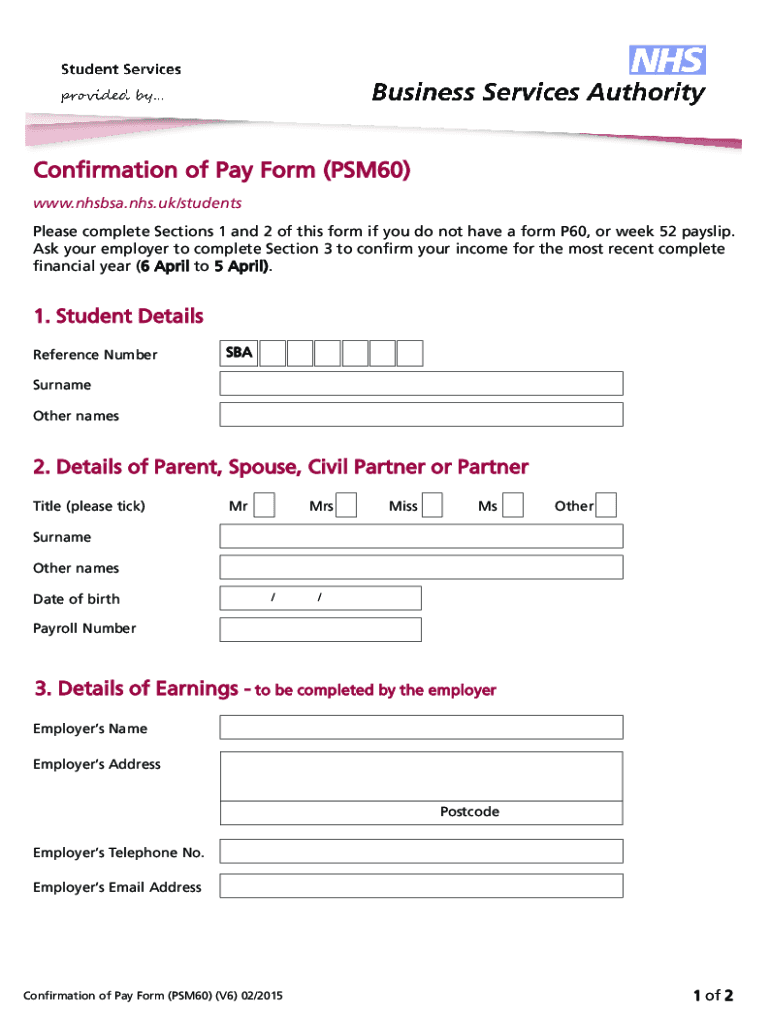 Student Services
provided by...

NHS
Business Services Authority

Confirmation of Pay Form (PSM60)

www.nhsbsa.nhs.uk/students

Please complete Sections 1 and 2 of this form if you do not have a form P60, or week 52 payslip. Ask your employer to complete Section 3 to confirm your income for the most recent complete financial year (6 April to 5 April).

1. Student Details

Reference Number SBA

Surname

Other names

2. Details of Parent, Spouse, Civil Partner or Partner

Title (please tick) Mr Mrs Miss Ms Other

Surname

Other names

Date of birth / /

Payroll Number

3. Details of Earnings - to be completed by the employer

Employer's Name

Employer's Address

Postcode

Employer's Telephone No.

Employer's Email Address

Confirmation of Pay Form (PSM60) (V6) 02/2015

1 of 2